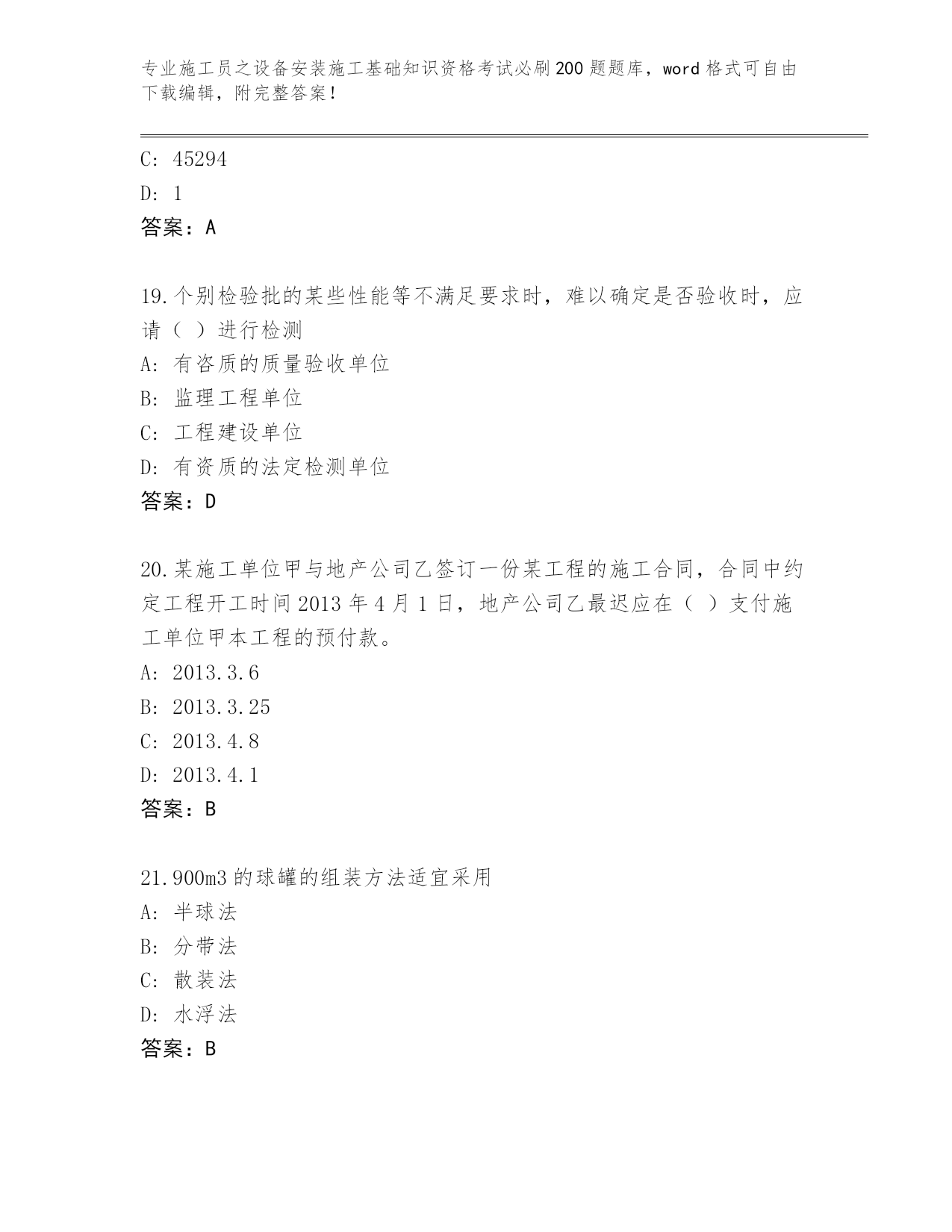 专业施工员之设备安装施工基础知识资格考试必刷200题题库，word格式可自由下载编辑，附完整答案！

C: 45294
D: 1
答案：A

19.个别检验批的某些性能等不满足要求时，难以确定是否验收时，应请（ ）进行检测
A: 有咨质的质量验收单位
B: 监理工程单位
C: 工程建设单位
D: 有资质的法定检测单位
答案：D

20.某施工单位甲与地产公司乙签订一份某工程的施工合同，合同中约定工程开工时间2013年4月1日，地产公司乙最迟应在（ ）支付施工单位甲本工程的预付款。
A: 2013.3.6
B: 2013.3.25
C: 2013.4.8
D: 2013.4.1
答案：B

21.900m3的球罐的组装方法适宜采用
A: 半球法
B: 分带法
C: 散装法
D: 水浮法
答案：B